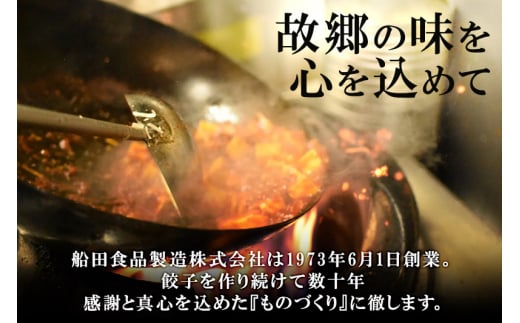 故郷の味を
心を込めて

船田食品製造株式会社は1973年6月1日創業。
餃子を作り続けて数十年
感謝と真心を込めた『ものづくり』に徹します。